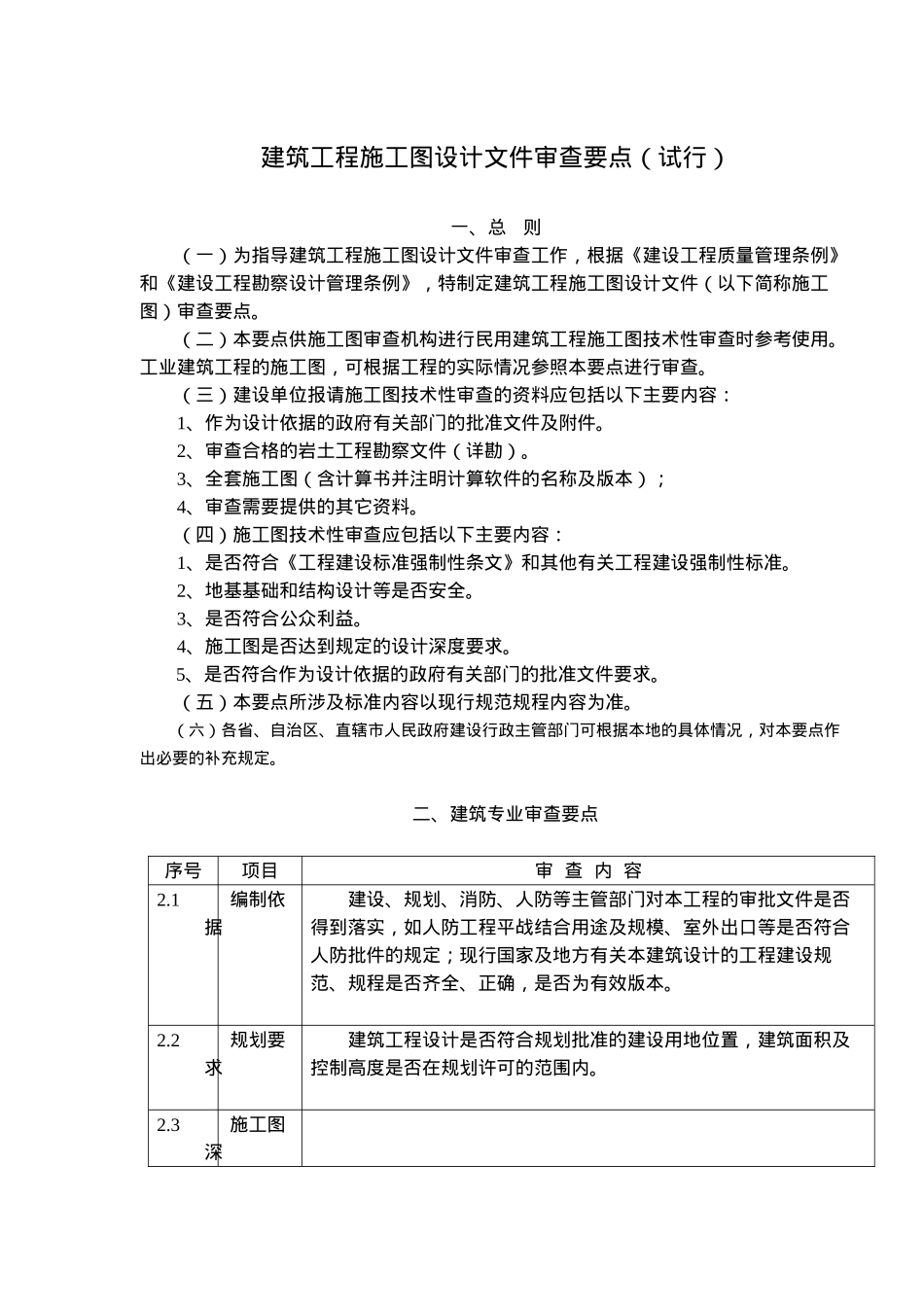 建筑工程施工图设计文件审查要点（试行）

一、总　则

（一）为指导建筑工程施工图设计文件审查工作，根据《建设工程质量管理条例》和《建设工程勘察设计管理条例》，特制定建筑工程施工图设计文件（以下简称施工图）审查要点。

（二）本要点供施工图审查机构进行民用建筑工程施工图技术性审查时参考使用。工业建筑工程的施工图，可根据工程的实际情况参照本要点进行审查。

（三）建设单位报请施工图技术性审查的资料应包括以下主要内容：

1、作为设计依据的政府有关部门的批准文件及附件。

2、审查合格的岩土工程勘察文件（详勘）。

3、全套施工图（含计算书并注明计算软件的名称及版本）；

4、审查需要提供的其它资料。

（四）施工图技术性审查应包括以下主要内容：

1、是否符合《工程建设标准强制性条文》和其他有关工程建设强制性标准。

2、地基基础和结构设计等是否安全。

3、是否符合公众利益。

4、施工图是否达到规定的设计深度要求。

5、是否符合作为设计依据的政府有关部门的批准文件要求。

（五）本要点所涉及标准内容以现行规范规程内容为准。

（六）各省、自治区、直辖市人民政府建设行政主管部门可根据本地的具体情况，对本要点作出必要的补充规定。

二、建筑专业审查要点

| 序号 | 项目 | 审 查 内 容 |
|---|---|---|
| 2.1 | 编制依据 | 建设、规划、消防、人防等主管部门对本工程的审批文件是否得到落实，如人防工程平战结合用途及规模、室外出口等是否符合人防批件的规定；现行国家及地方有关本建筑设计的工程建设规范、规程是否齐全、正确，是否为有效版本。 |
| 2.2 | 规划要求 | 建筑工程设计是否符合规划批准的建设用地位置，建筑面积及控制高度是否在规划许可的范围内。 |
| 2.3 | 施工图深 | |